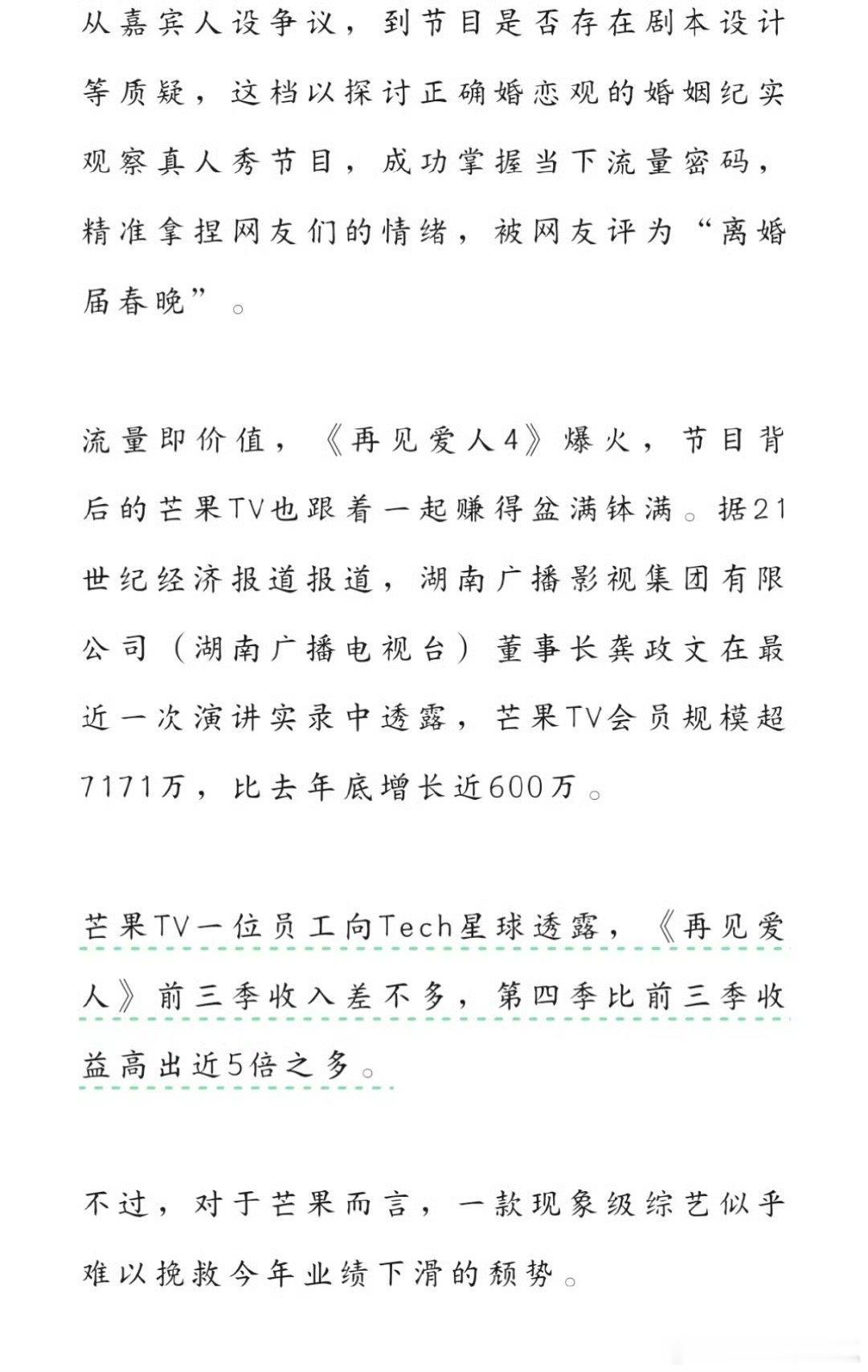 从嘉宾人设争议，到节目是否存在剧本设计等质疑，这档以探讨正确婚恋观的婚姻纪实观察真人秀节目，成功掌握当下流量密码，精准拿捏网友们的情绪，被网友评为“离婚届春晚”。

流量即价值，《再见爱人4》爆火，节目背后的芒果TV也跟着一起赚得盆满钵满。据21世纪经济报道报道，湖南广播影视集团有限公司（湖南广播电视台）董事长龚政文在最近一次演讲实录中透露，芒果TV会员规模超7171万，比去年底增长近600万。

芒果TV一位员工向Tech星球透露，《再见爱人》前三季收入差不多，第四季比前三季收益高出近5倍之多。

不过，对于芒果而言，一款现象级综艺似乎难以挽救今年业绩下滑的颓势。